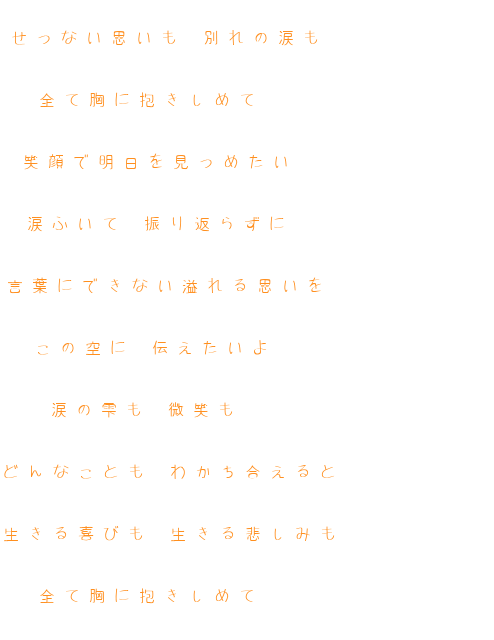 せつない思いも　別れの涙も

全て胸に抱きしめて

笑顔で明日を見つめたい

涙ふいて　振り返らずに

言葉にできない溢れる思いを

この空に　伝えたいよ

涙の雫も　微笑も

どんなことも　わかち合えると

生きる喜びも　生きる悲しみも

全て胸に抱きしめて